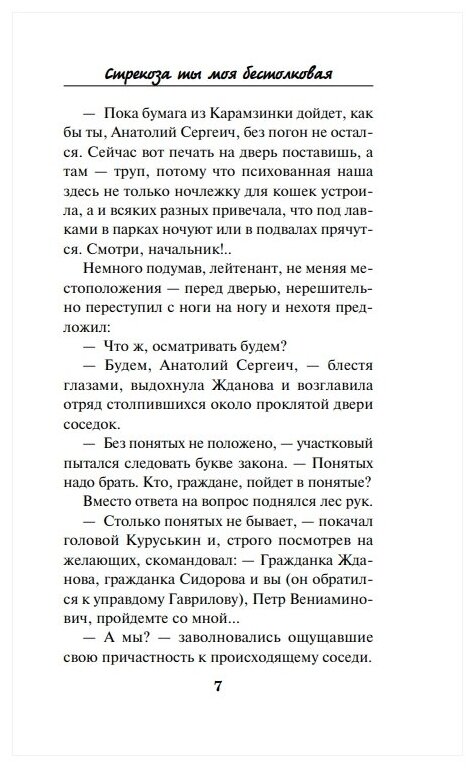 Стрекоза ты моя бестолковая

— Пока бумага из Карамзинки дойдет, как бы ты, Анатолий Сергеич, без погон не остался. Сейчас вот печать на дверь поставишь, а там — труп, потому что психованная наша здесь не только ночлежку для кошек устроила, а и всяких разных привечала, что под лавками в парках ночуют или в подвалах прячутся. Смотри, начальник!..

Немного подумав, лейтенант, не меняя местоположения — перед дверью, нерешительно переступил с ноги на ногу и нехотя предложил:

— Что ж, осматривать будем?

— Будем, Анатолий Сергеич, — блестя глазами, выдохнула Жданова и возглавила отряд столпившихся около проклятой двери соседок.

— Без понятых не положено, — участковый пытался следовать букве закона. — Понятых надо брать. Кто, граждане, пойдет в понятые?

Вместо ответа на вопрос поднялся лес рук.

— Столько понятых не бывает, — покачал головой Куруськин и, строго посмотрев на желающих, скомандовал: — Гражданка Жданова, гражданка Сидорова и вы (он обратился к управдому Гаврилову), Петр Вениаминович, пройдемте со мной...

— А мы? — заволновались ощущавшие свою причастность к происходящему соседи.

7